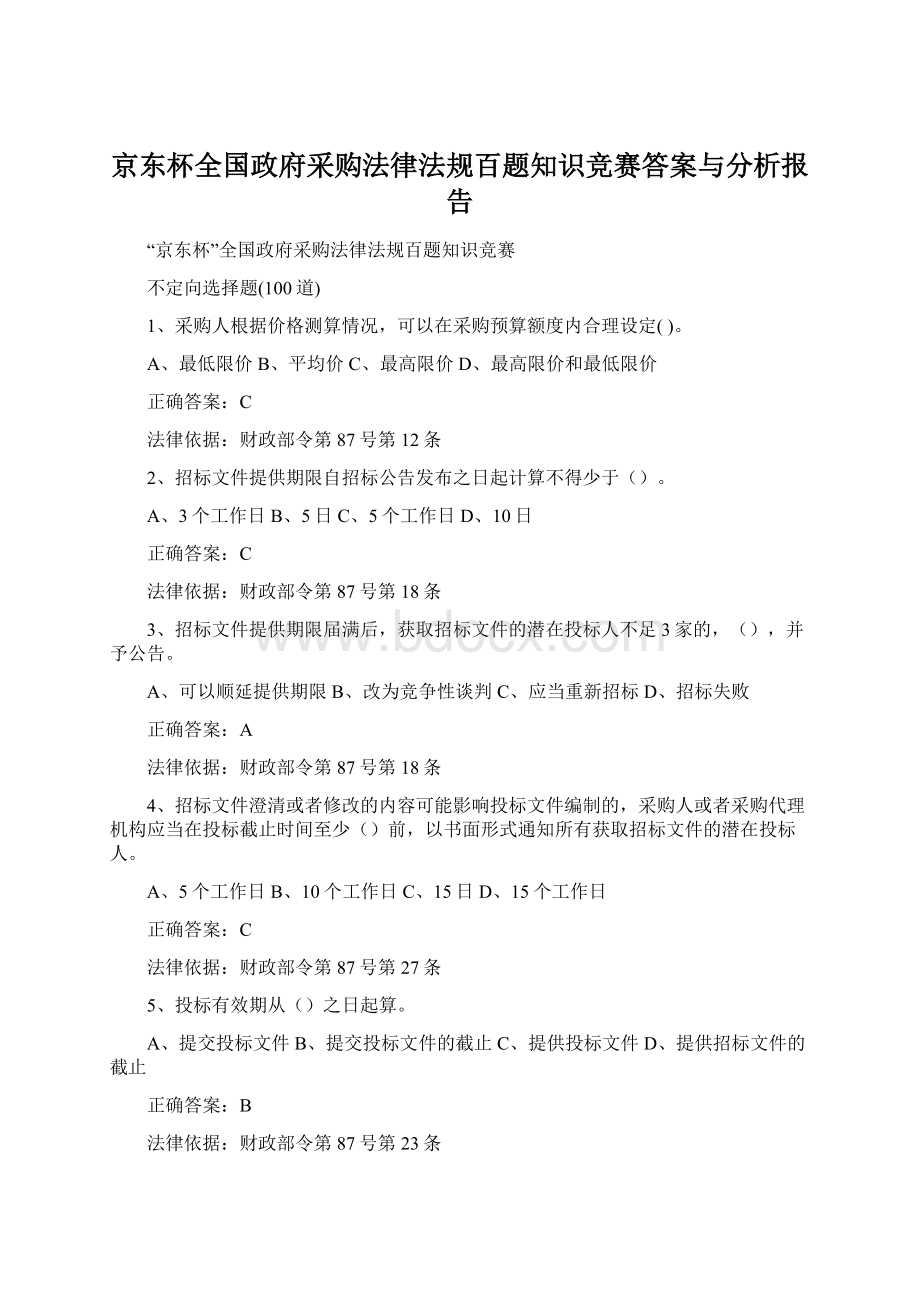 京东杯全国政府采购法律法规百题知识竞赛答案与分析报告

“京东杯”全国政府采购法律法规百题知识竞赛

不定向选择题(100道)

1、采购人根据价格测算情况，可以在采购预算额度内合理设定( )。

A、最低限价 B、平均价 C、最高限价 D、最高限价和最低限价

正确答案：C

法律依据：财政部令第87号第12条

2、招标文件提供期限自招标公告发布之日起计算不得少于（）。

A、3个工作日 B、5日 C、5个工作日 D、10日

正确答案：C

法律依据：财政部令第87号第18条

3、招标文件提供期限届满后，获取招标文件的潜在投标人不足3家的，（），并予公告。

A、可以顺延提供期限 B、改为竞争性谈判 C、应当重新招标 D、招标失败

正确答案：A

法律依据：财政部令第87号第18条

4、招标文件澄清或者修改的内容可能影响投标文件编制的，采购人或者采购代理机构应当在投标截止时间至少（）前，以书面形式通知所有获取招标文件的潜在投标人。

A、5个工作日 B、10个工作日 C、15日 D、15个工作日

正确答案：C

法律依据：财政部令第87号第27条

5、投标有效期从（）之日起算。

A、提交投标文件 B、提交投标文件的截止 C、提供投标文件 D、提供招标文件的截止

正确答案：B

法律依据：财政部令第87号第23条

www.bdocx.com